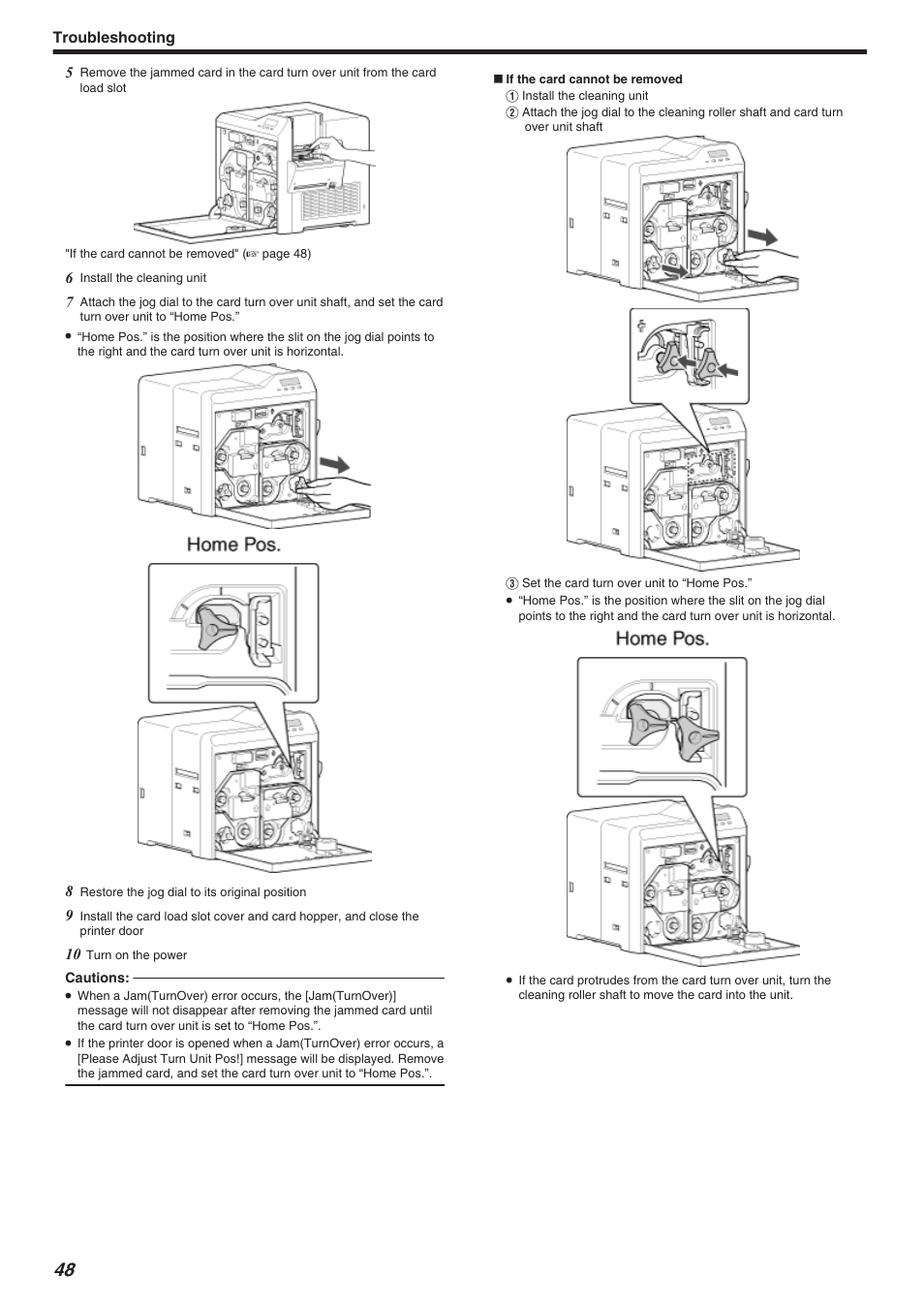 Troubleshooting

5 Remove the jammed card in the card turn over unit from the card load slot

"If the card cannot be removed" (☞ page 48)

6 Install the cleaning unit

7 Attach the jog dial to the card turn over unit shaft, and set the card turn over unit to “Home Pos.”

● “Home Pos.” is the position where the slit on the jog dial points to the right and the card turn over unit is horizontal.

Home Pos.

8 Restore the jog dial to its original position

9 Install the card load slot cover and card hopper, and close the printer door

10 Turn on the power

Cautions:

● When a Jam(TurnOver) error occurs, the [Jam(TurnOver)] message will not disappear after removing the jammed card until the card turn over unit is set to “Home Pos.”.

● If the printer door is opened when a Jam(TurnOver) error occurs, a [Please Adjust Turn Unit Pos!] message will be displayed. Remove the jammed card, and set the card turn over unit to “Home Pos.”.

■ If the card cannot be removed

① Install the cleaning unit

② Attach the jog dial to the cleaning roller shaft and card turn over unit shaft

③ Set the card turn over unit to “Home Pos.”

● “Home Pos.” is the position where the slit on the jog dial points to the right and the card turn over unit is horizontal.

Home Pos.

● If the card protrudes from the card turn over unit, turn the cleaning roller shaft to move the card into the unit.

48